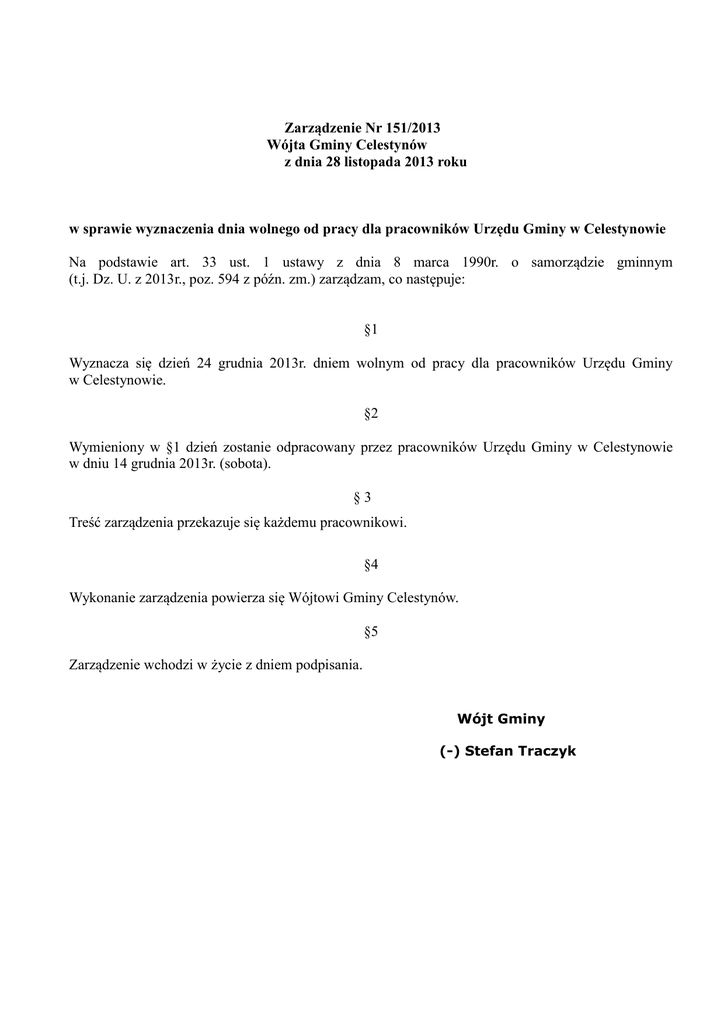 Zarządzenie Nr 151/2013
Wójta Gminy Celestynów
z dnia 28 listopada 2013 roku

w sprawie wyznaczenia dnia wolnego od pracy dla pracowników Urzędu Gminy w Celestynowie

Na podstawie art. 33 ust. 1 ustawy z dnia 8 marca 1990r. o samorządzie gminnym (t.j. Dz. U. z 2013r., poz. 594 z późn. zm.) zarządzam, co następuje:

§1

Wyznacza się dzień 24 grudnia 2013r. dniem wolnym od pracy dla pracowników Urzędu Gminy w Celestynowie.

§2

Wymieniony w §1 dzień zostanie odpracowany przez pracowników Urzędu Gminy w Celestynowie w dniu 14 grudnia 2013r. (sobota).

§ 3

Treść zarządzenia przekazuje się każdemu pracownikowi.

§4

Wykonanie zarządzenia powierza się Wójtowi Gminy Celestynów.

§5

Zarządzenie wchodzi w życie z dniem podpisania.

Wójt Gminy

(-) Stefan Traczyk